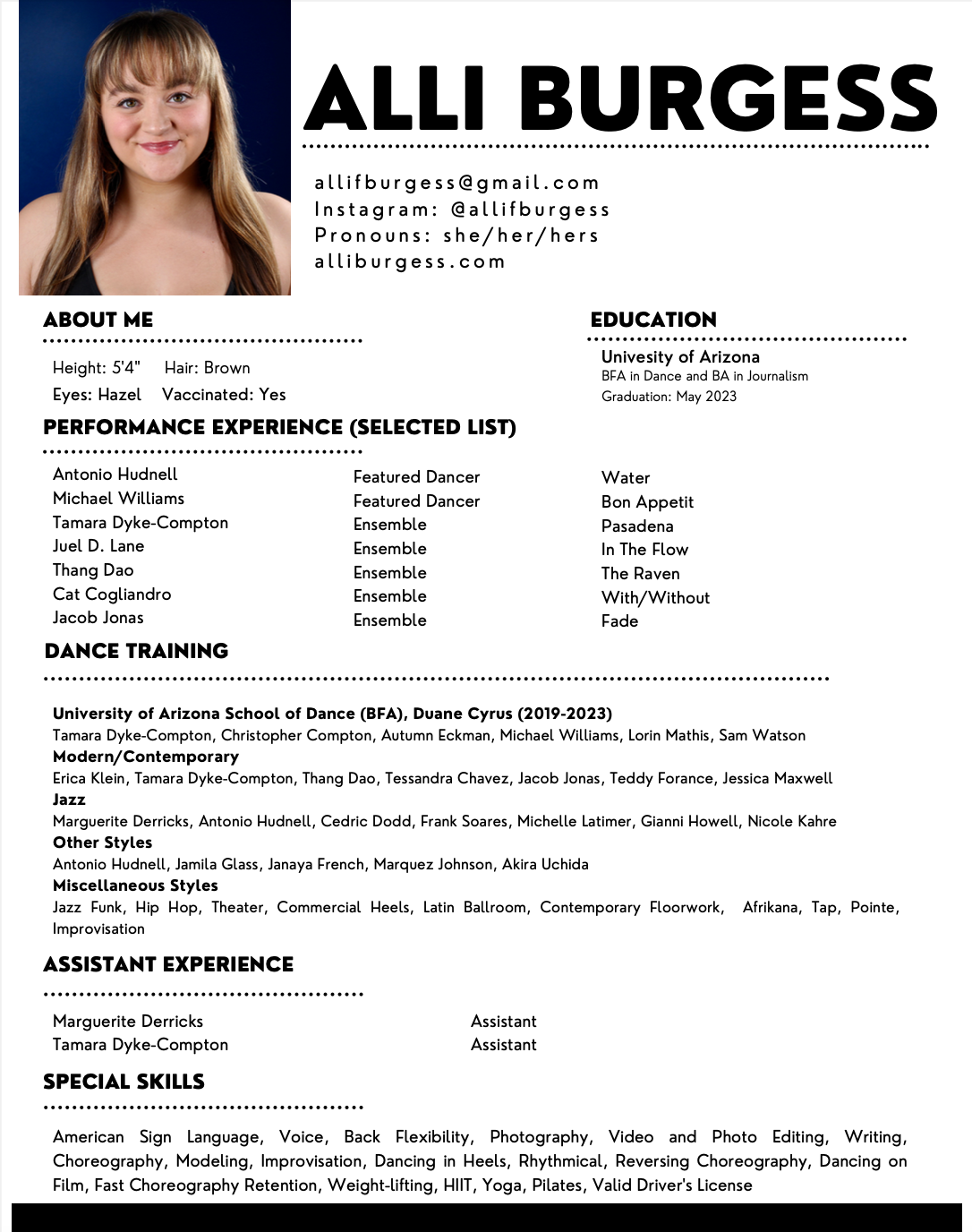 ALLI BURGESS

allifburgess@gmail.com
Instagram: @allifburgess
Pronouns: she/her/hers
alliburgess.com

ABOUT ME

Height: 5'4" Hair: Brown
Eyes: Hazel Vaccinated: Yes

EDUCATION

Univesity of Arizona
BFA in Dance and BA in Journalism
Graduation: May 2023

PERFORMANCE EXPERIENCE (SELECTED LIST)

| | | |
|---|---|---|
| Antonio Hudnell | Featured Dancer | Water |
| Michael Williams | Featured Dancer | Bon Appetit |
| Tamara Dyke-Compton | Ensemble | Pasadena |
| Juel D. Lane | Ensemble | In The Flow |
| Thang Dao | Ensemble | The Raven |
| Cat Cogliandro | Ensemble | With/Without |
| Jacob Jonas | Ensemble | Fade |

DANCE TRAINING

University of Arizona School of Dance (BFA), Duane Cyrus (2019-2023)
Tamara Dyke-Compton, Christopher Compton, Autumn Eckman, Michael Williams, Lorin Mathis, Sam Watson
Modern/Contemporary
Erica Klein, Tamara Dyke-Compton, Thang Dao, Tessandra Chavez, Jacob Jonas, Teddy Forance, Jessica Maxwell
Jazz
Marguerite Derricks, Antonio Hudnell, Cedric Dodd, Frank Soares, Michelle Latimer, Gianni Howell, Nicole Kahre
Other Styles
Antonio Hudnell, Jamila Glass, Janaya French, Marquez Johnson, Akira Uchida
Miscellaneous Styles
Jazz Funk, Hip Hop, Theater, Commercial Heels, Latin Ballroom, Contemporary Floorwork, Afrikana, Tap, Pointe, Improvisation

ASSISTANT EXPERIENCE

| | |
|---|---|
| Marguerite Derricks | Assistant |
| Tamara Dyke-Compton | Assistant |

SPECIAL SKILLS

American Sign Language, Voice, Back Flexibility, Photography, Video and Photo Editing, Writing, Choreography, Modeling, Improvisation, Dancing in Heels, Rhythmical, Reversing Choreography, Dancing on Film, Fast Choreography Retention, Weight-lifting, HIIT, Yoga, Pilates, Valid Driver's License